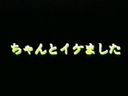 ちゃんとイケました